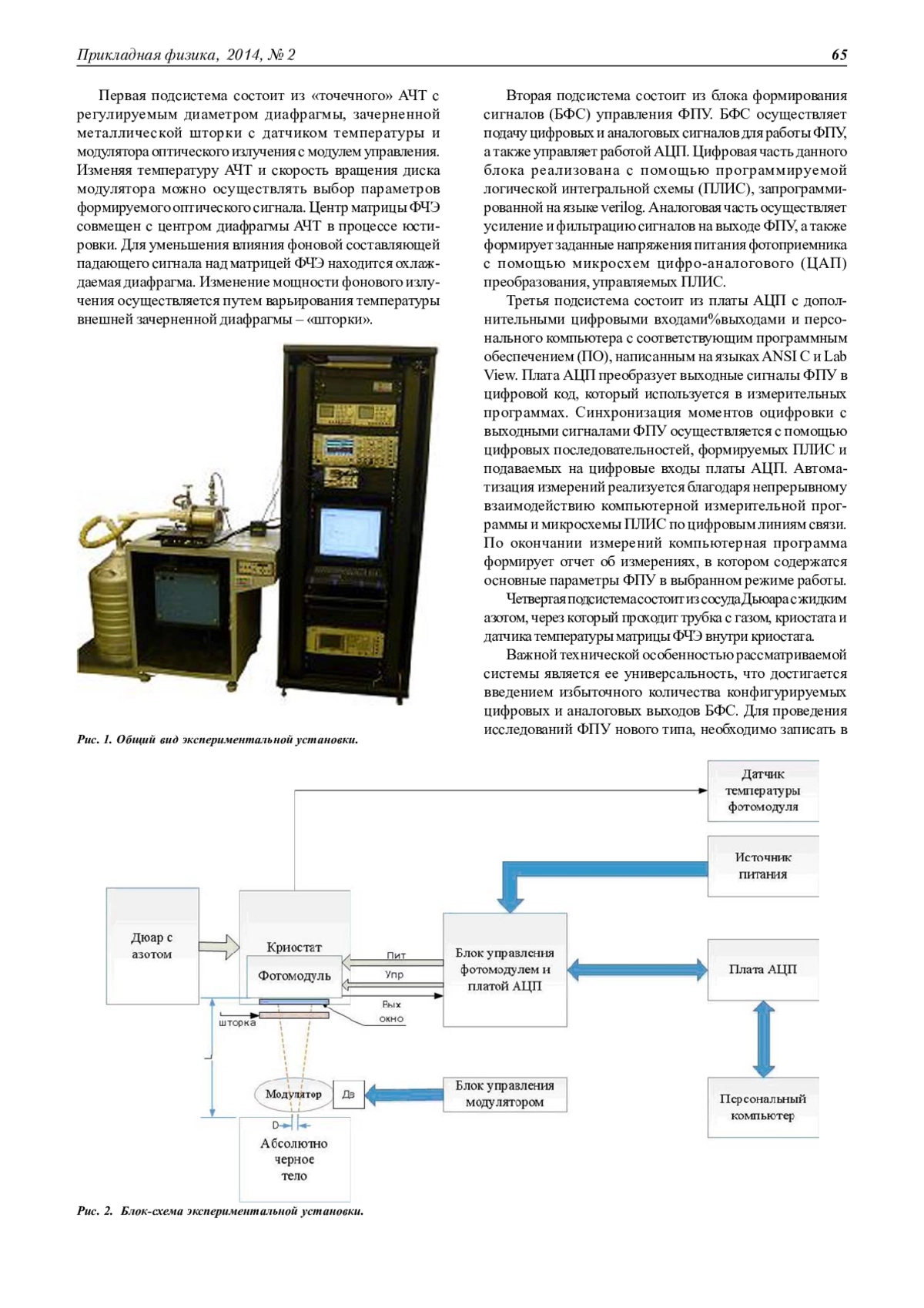 Прикладная физика, 2014, № 2

65

Первая подсистема состоит из «точечного» АЧТ с регулируемым диаметром диафрагмы, зачерненной металлической шторки с датчиком температуры и модулятора оптического излучения с модулем управления. Изменяя температуру АЧТ и скорость вращения диска модулятора можно осуществлять выбор параметров формируемого оптического сигнала. Центр матрицы ФЧЭ совмещен с центром диафрагмы АЧТ в процессе юстировки. Для уменьшения влияния фоновой составляющей падающего сигнала над матрицей ФЧЭ находится охлаждаемая диафрагма. Изменение мощности фонового излучения осуществляется путем варьирования температуры внешней зачерненной диафрагмы – «шторки».

Рис. 1. Общий вид экспериментальной установки.

Вторая подсистема состоит из блока формирования сигналов (БФС) управления ФПУ. БФС осуществляет подачу цифровых и аналоговых сигналов для работы ФПУ, а также управляет работой АЦП. Цифровая часть данного блока реализована с помощью программируемой логической интегральной схемы (ПЛИС), запрограммированной на языке verilog. Аналоговая часть осуществляет усиление и фильтрацию сигналов на выходе ФПУ, а также формирует заданные напряжения питания фотоприемника с помощью микросхем цифро-аналогового (ЦАП) преобразования, управляемых ПЛИС.

Третья подсистема состоит из платы АЦП с дополнительными цифровыми входами%выходами и персонального компьютера с соответствующим программным обеспечением (ПО), написанным на языках ANSI C и Lab View. Плата АЦП преобразует выходные сигналы ФПУ в цифровой код, который используется в измерительных программах. Синхронизация моментов оцифровки с выходными сигналами ФПУ осуществляется с помощью цифровых последовательностей, формируемых ПЛИС и подаваемых на цифровые входы платы АЦП. Автоматизация измерений реализуется благодаря непрерывному взаимодействию компьютерной измерительной программы и микросхемы ПЛИС по цифровым линиям связи. По окончании измерений компьютерная программа формирует отчет об измерениях, в котором содержатся основные параметры ФПУ в выбранном режиме работы.

Четвертая подсистема состоит из сосуда Дьюара с жидким азотом, через который проходит трубка с газом, криостата и датчика температуры матрицы ФЧЭ внутри криостата.

Важной технической особенностью рассматриваемой системы является ее универсальность, что достигается введением избыточного количества конфигурируемых цифровых и аналоговых выходов БФС. Для проведения исследований ФПУ нового типа, необходимо записать в

Датчик температуры фотомодуля

Источник питания

Дюар с азотом

Криостат

Фотомодуль

Пит

Упр

Вых

окно

шторка

Блок управления фотомодулем и платой АЦП

Плата АЦП

Модулятор

Дв

Блок управления модулятором

Персональный компьютер

D

Абсолютно черное тело

Рис. 2. Блок-схема экспериментальной установки.